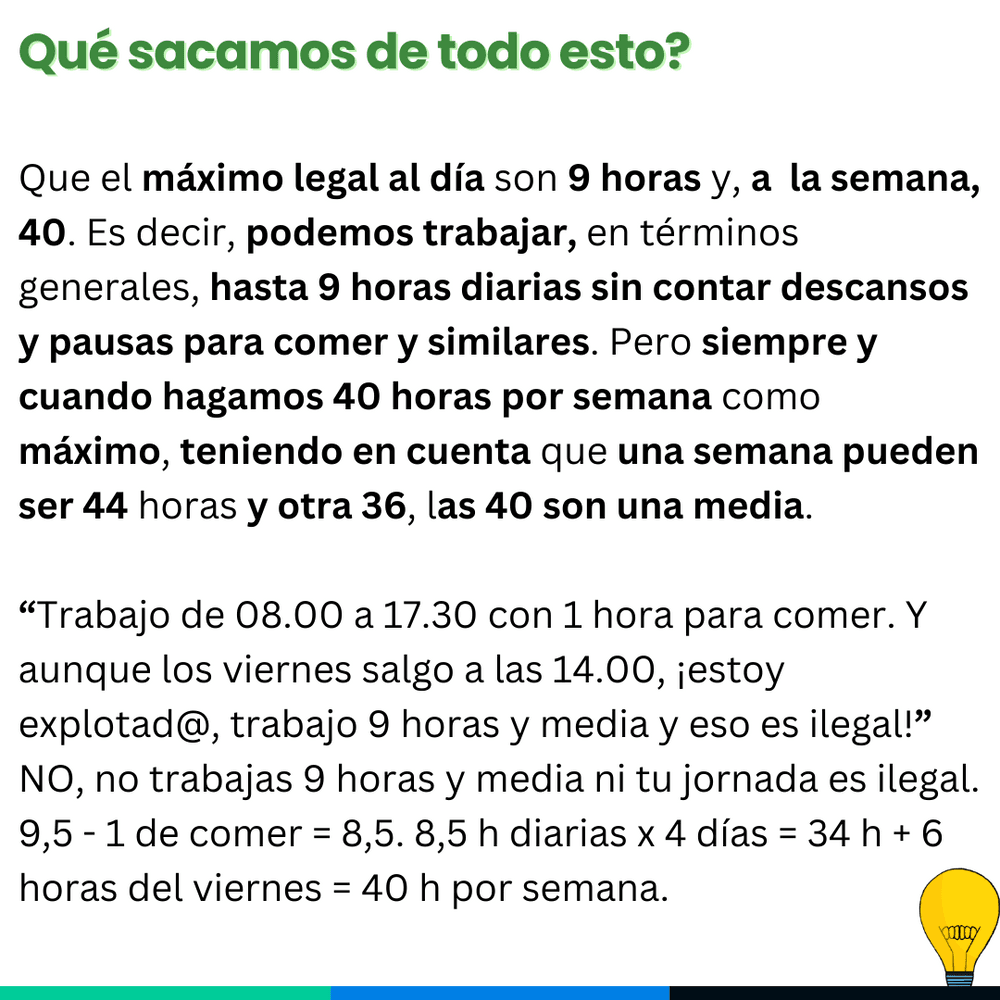 Qué sacamos de todo esto?

Que el máximo legal al día son 9 horas y, a la semana, 40. Es decir, podemos trabajar, en términos generales, hasta 9 horas diarias sin contar descansos y pausas para comer y similares. Pero siempre y cuando hagamos 40 horas por semana como máximo, teniendo en cuenta que una semana pueden ser 44 horas y otra 36, las 40 son una media.

“Trabajo de 08.00 a 17.30 con 1 hora para comer. Y aunque los viernes salgo a las 14.00, ¡estoy explotad@, trabajo 9 horas y media y eso es ilegal!” NO, no trabajas 9 horas y media ni tu jornada es ilegal. 9,5 - 1 de comer = 8,5. 8,5 h diarias x 4 días = 34 h + 6 horas del viernes = 40 h por semana.